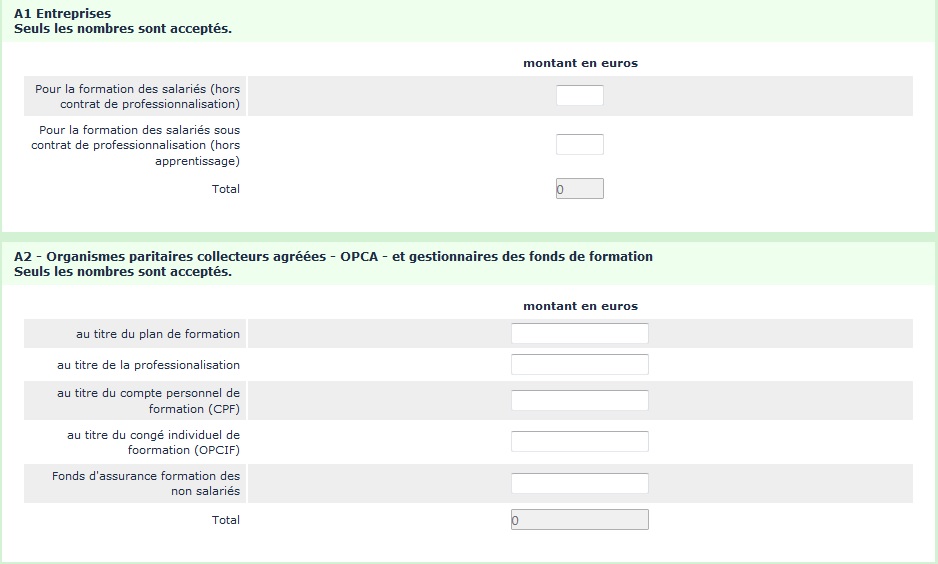 A1 Entreprises
Seuls les nombres sont acceptés.

| | montant en euros |
|---|---|
| Pour la formation des salariés (hors contrat de professionnalisation) | |
| Pour la formation des salariés sous contrat de professionnalisation (hors apprentissage) | |
| Total | 0 |

A2 - Organismes paritaires collecteurs agréées - OPCA - et gestionnaires des fonds de formation
Seuls les nombres sont acceptés.

| | montant en euros |
|---|---|
| au titre du plan de formation | |
| au titre de la professionalisation | |
| au titre du compte personnel de formation (CPF) | |
| au titre du congé individuel de foormation (OPCIF) | |
| Fonds d'assurance formation des non salariés | |
| Total | 0 |